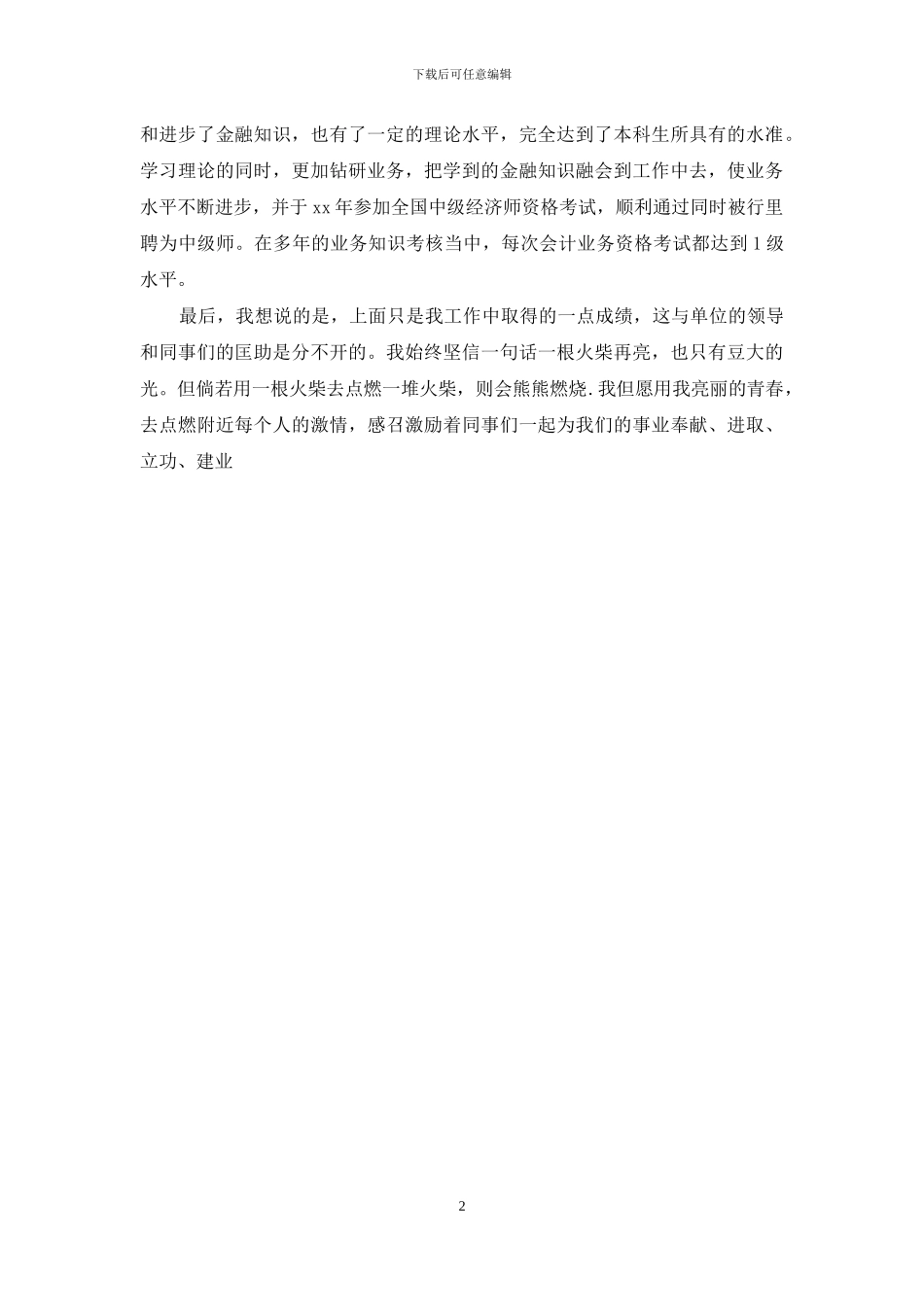 下载后可任意编辑

和进步了金融知识，也有了一定的理论水平，完全达到了本科生所具有的水准。学习理论的同时，更加钻研业务，把学到的金融知识融会到工作中去，使业务水平不断进步，并于 xx 年参加全国中级经济师资格考试，顺利通过同时被行里聘为中级师。在多年的业务知识考核当中，每次会计业务资格考试都达到 1 级水平。

最后，我想说的是，上面只是我工作中取得的一点成绩，这与单位的领导和同事们的匡助是分不开的。我始终坚信一句话一根火柴再亮，也只有豆大的光。但倘若用一根火柴去点燃一堆火柴，则会熊熊燃烧. 我但愿用我亮丽的青春，去点燃附近每个人的激情，感召激励着同事们一起为我们的事业奉献、进取、立功、建业

2